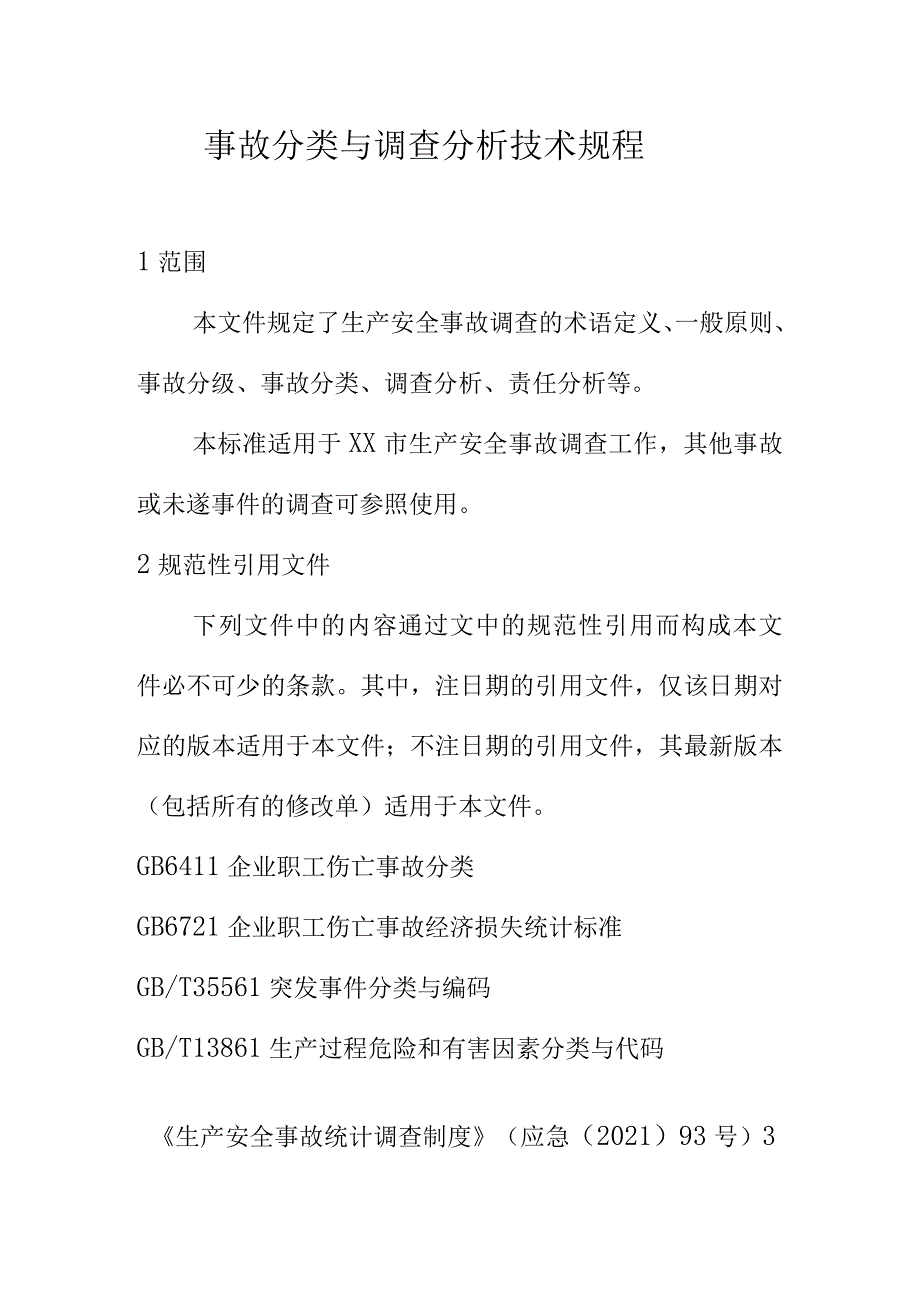 事故分类与调查分析技术规程

1 范围

本文件规定了生产安全事故调查的术语定义、一般原则、事故分级、事故分类、调查分析、责任分析等。

本标准适用于 XX 市生产安全事故调查工作，其他事故或未遂事件的调查可参照使用。

2 规范性引用文件

下列文件中的内容通过文中的规范性引用而构成本文件必不可少的条款。其中，注日期的引用文件，仅该日期对应的版本适用于本文件；不注日期的引用文件，其最新版本（包括所有的修改单）适用于本文件。

GB6411 企业职工伤亡事故分类

GB6721 企业职工伤亡事故经济损失统计标准

GB/T35561 突发事件分类与编码

GB/T13861 生产过程危险和有害因素分类与代码

《生产安全事故统计调查制度》（应急（2021）93 号）3